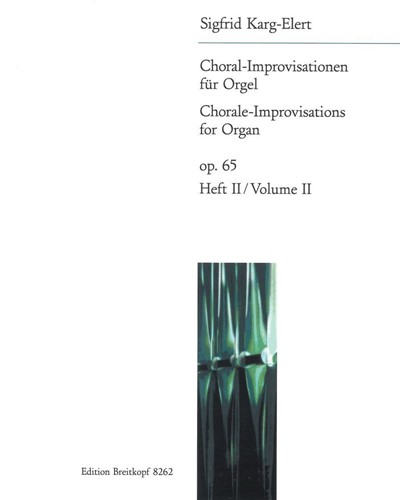 Sigfrid Karg-Elert

Choral-Improvisationen für Orgel

Chorale-Improvisations for Organ

op. 65

Heft II / Volume II

Edition Breitkopf 8262